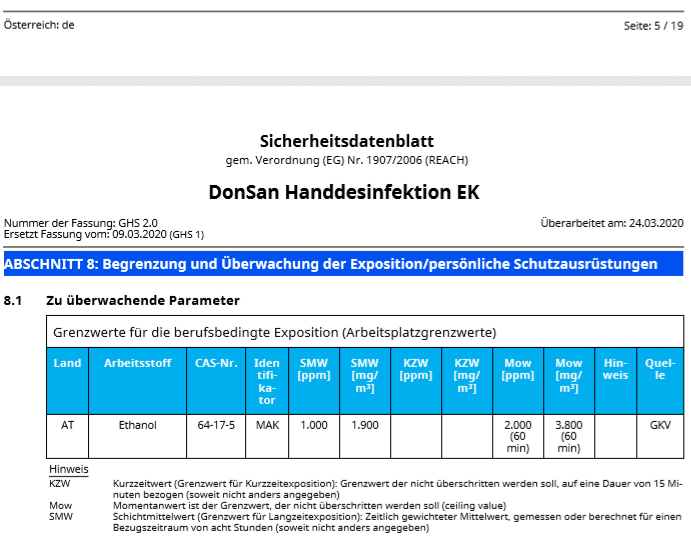 Österreich: de

Seite: 5 / 19

Sicherheitsdatenblatt
gem. Verordnung (EG) Nr. 1907/2006 (REACH)

DonSan Handdesinfektion EK

Nummer der Fassung: GHS 2.0
Ersetzt Fassung vom: 09.03.2020 (GHS 1)

Überarbeitet am: 24.03.2020

ABSCHNITT 8: Begrenzung und Überwachung der Exposition/persönliche Schutzausrüstungen

8.1 Zu überwachende Parameter

Grenzwerte für die berufsbedingte Exposition (Arbeitsplatzgrenzwerte)

| Land | Arbeitsstoff | CAS-Nr. | Identifikator | SMW [ppm] | SMW [mg/m³] | KZW [ppm] | KZW [mg/m³] | Mow [ppm] | Mow [mg/m³] | Hinweis | Quelle |
|---|---|---|---|---|---|---|---|---|---|---|---|
| AT | Ethanol | 64-17-5 | MAK | 1.000 | 1.900 | | | 2.000 (60 min) | 3.800 (60 min) | | GKV |

Hinweis
KZW Kurzzeitwert (Grenzwert für Kurzzeitexposition): Grenzwert der nicht überschritten werden soll, auf eine Dauer von 15 Minuten bezogen (soweit nicht anders angegeben)
Mow Momentanwert ist der Grenzwert, der nicht überschritten werden soll (ceiling value)
SMW Schichtmittelwert (Grenzwert für Langzeitexposition): Zeitlich gewichteter Mittelwert, gemessen oder berechnet für einen Bezugszeitraum von acht Stunden (soweit nicht anders angegeben)